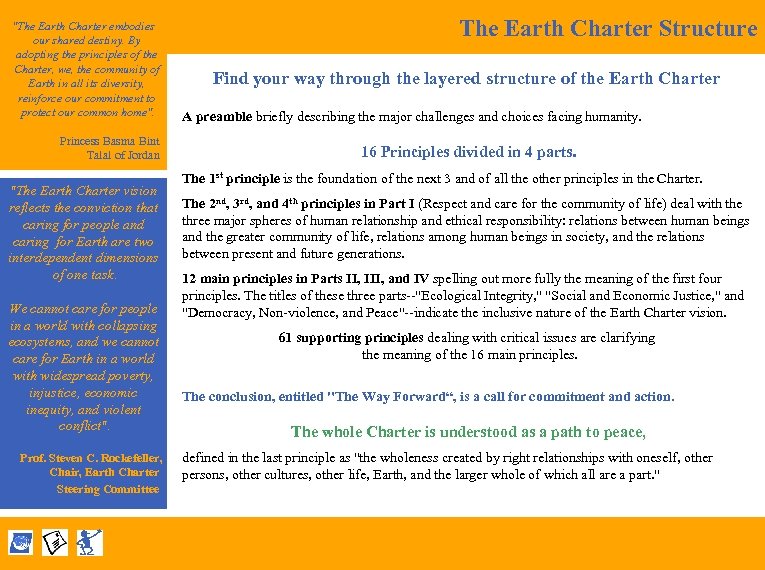 "The Earth Charter embodies our shared destiny. By adopting the principles of the Charter, we, the community of Earth in all its diversity, reinforce our commitment to protect our common home".

Princess Basma Bint Talal of Jordan

"The Earth Charter vision reflects the conviction that caring for people and caring for Earth are two interdependent dimensions of one task.

We cannot care for people in a world with collapsing ecosystems, and we cannot care for Earth in a world with widespread poverty, injustice, economic inequity, and violent conflict".

Prof. Steven C. Rockefeller, Chair, Earth Charter Steering Committee

The Earth Charter Structure

Find your way through the layered structure of the Earth Charter

A preamble briefly describing the major challenges and choices facing humanity.

16 Principles divided in 4 parts.

The 1$^{st}$ principle is the foundation of the next 3 and of all the other principles in the Charter.

The 2$^{nd}$, 3$^{rd}$, and 4$^{th}$ principles in Part I (Respect and care for the community of life) deal with the three major spheres of human relationship and ethical responsibility: relations between human beings and the greater community of life, relations among human beings in society, and the relations between present and future generations.

12 main principles in Parts II, III, and IV spelling out more fully the meaning of the first four principles. The titles of these three parts--"Ecological Integrity," "Social and Economic Justice," and "Democracy, Non-violence, and Peace"--indicate the inclusive nature of the Earth Charter vision.

61 supporting principles dealing with critical issues are clarifying the meaning of the 16 main principles.

The conclusion, entitled "The Way Forward“, is a call for commitment and action.

The whole Charter is understood as a path to peace,

defined in the last principle as "the wholeness created by right relationships with oneself, other persons, other cultures, other life, Earth, and the larger whole of which all are a part."